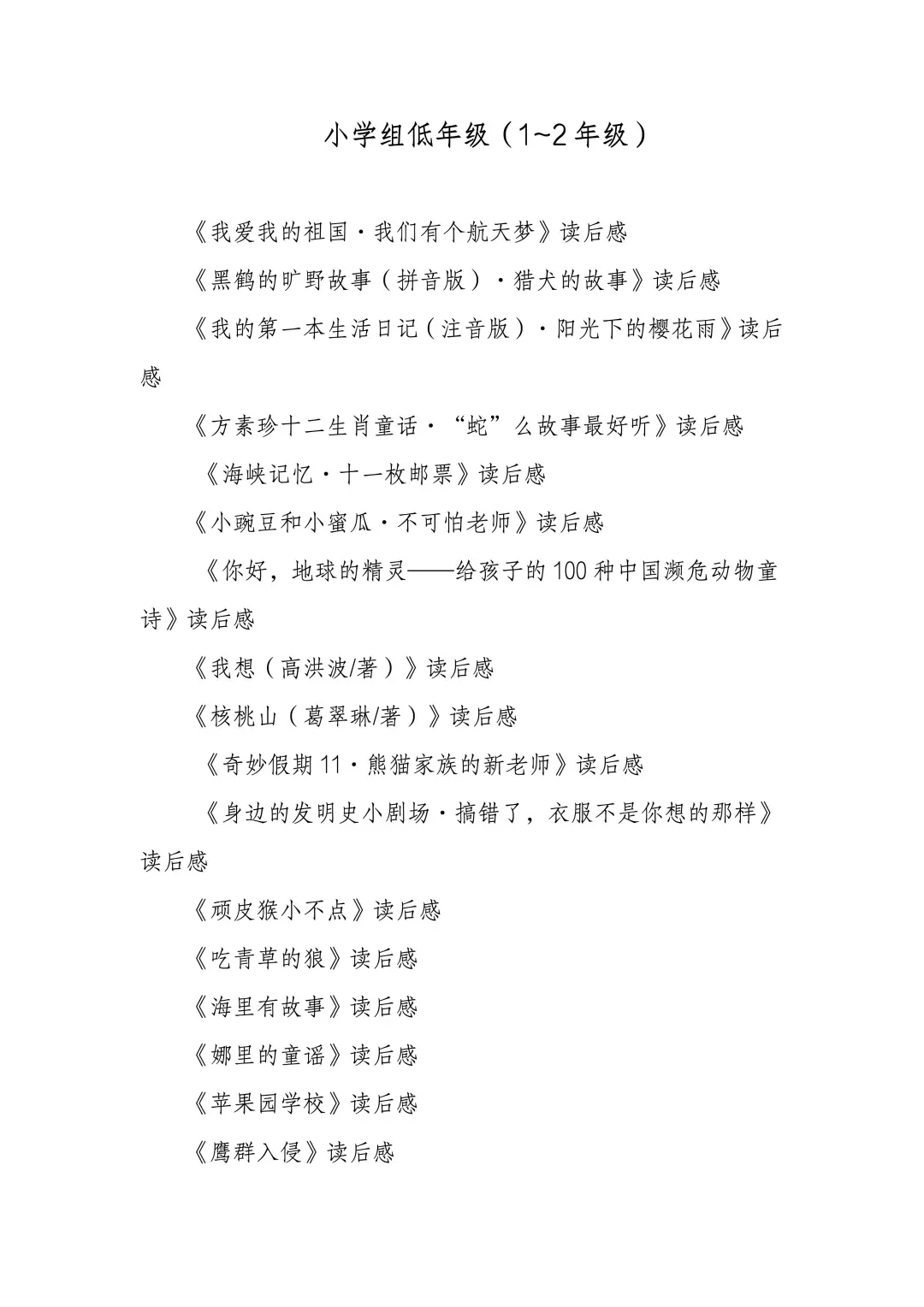 小学组低年级（1~2年级）

《我爱我的祖国·我们有个航天梦》读后感

《黑鹤的旷野故事（拼音版）·猎犬的故事》读后感

《我的第一本生活日记（注音版）·阳光下的樱花雨》读后感

《方素珍十二生肖童话·“蛇”么故事最好听》读后感

《海峡记忆·十一枚邮票》读后感

《小豌豆和小蜜瓜·不可怕老师》读后感

《你好，地球的精灵——给孩子的100种中国濒危动物童诗》读后感

《我想（高洪波/著）》读后感

《核桃山（葛翠琳/著）》读后感

《奇妙假期11·熊猫家族的新老师》读后感

《身边的发明史小剧场·搞错了，衣服不是你想的那样》读后感

《顽皮猴小不点》读后感

《吃青草的狼》读后感

《海里有故事》读后感

《娜里的童谣》读后感

《苹果园学校》读后感

《鹰群入侵》读后感